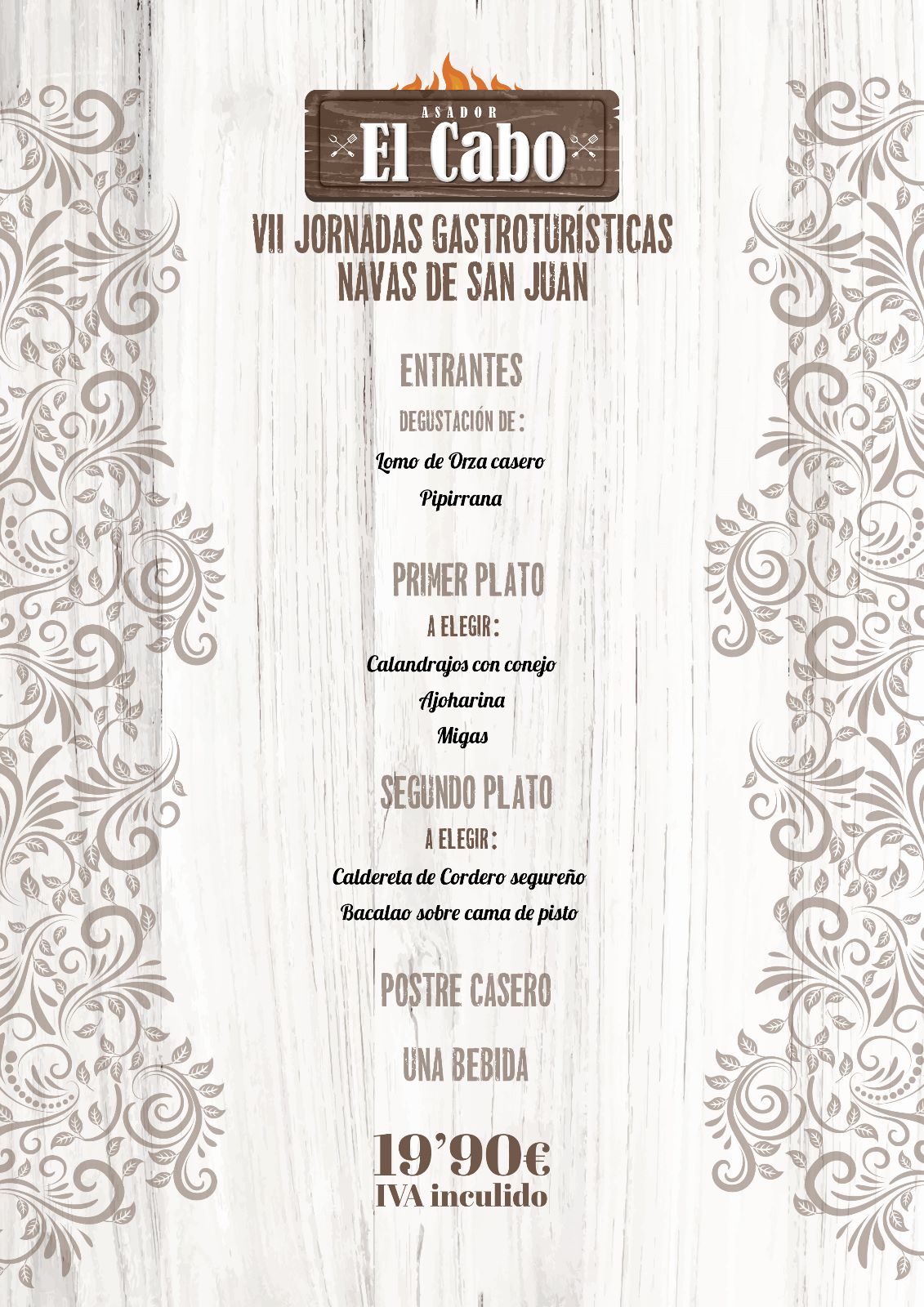 ASADOR
El Cabo

VII JORNADAS GASTROTURÍSTICAS
NAVAS DE SAN JUAN

ENTRANTES
DEGUSTACIÓN DE:
Lomo de Orza casero
Pipirrana

PRIMER PLATO
A ELEGIR:
Calandrajos con conejo
Ajoharina
Migas

SEGUNDO PLATO
A ELEGIR:
Caldereta de Cordero segureño
Bacalao sobre cama de pisto

POSTRE CASERO

UNA BEBIDA

19'90€
IVA inculido